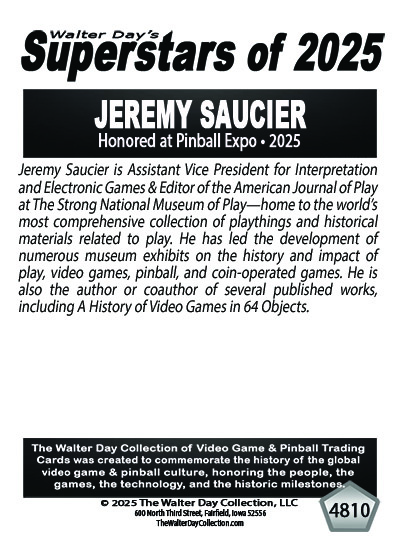 Walter Day's
Superstars of 2025

JEREMY SAUCIER
Honored at Pinball Expo • 2025

Jeremy Saucier is Assistant Vice President for Interpretation and Electronic Games & Editor of the American Journal of Play at The Strong National Museum of Play—home to the world's most comprehensive collection of playthings and historical materials related to play. He has led the development of numerous museum exhibits on the history and impact of play, video games, pinball, and coin-operated games. He is also the author or coauthor of several published works, including A History of Video Games in 64 Objects.

The Walter Day Collection of Video Game & Pinball Trading Cards was created to commemorate the history of the global video game & pinball culture, honoring the people, the games, the technology, and the historic milestones.

© 2025 The Walter Day Collection, LLC
600 North Third Street, Fairfield, Iowa 52556
TheWalterDayCollection.com

4810